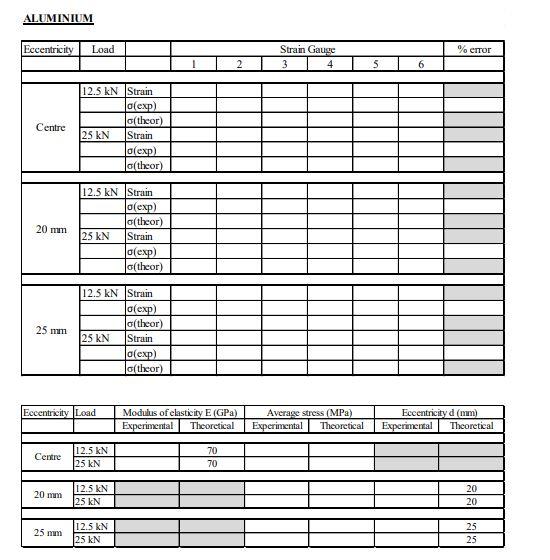 ALUMINIUM

| Eccentricity | Load | | Strain Gauge | | | | | | % error |
|---|---|---|---|---|---|---|---|---|---|
| | | | 1 | 2 | 3 | 4 | 5 | 6 | |
| Centre | 12.5 kN | Strain | | | | | | | |
| | | σ(exp) | | | | | | | |
| | | σ(theor) | | | | | | | |
| | 25 kN | Strain | | | | | | | |
| | | σ(exp) | | | | | | | |
| | | σ(theor) | | | | | | | |
| 20 mm | 12.5 kN | Strain | | | | | | | |
| | | σ(exp) | | | | | | | |
| | | σ(theor) | | | | | | | |
| | 25 kN | Strain | | | | | | | |
| | | σ(exp) | | | | | | | |
| | | σ(theor) | | | | | | | |
| 25 mm | 12.5 kN | Strain | | | | | | | |
| | | σ(exp) | | | | | | | |
| | | σ(theor) | | | | | | | |
| | 25 kN | Strain | | | | | | | |
| | | σ(exp) | | | | | | | |
| | | σ(theor) | | | | | | | |

| Eccentricity | Load | Modulus of elasticity E (GPa) | | Average stress (MPa) | | Eccentricity d (mm) | |
|---|---|---|---|---|---|---|---|
| | | Experimental | Theoretical | Experimental | Theoretical | Experimental | Theoretical |
| Centre | 12.5 kN | | 70 | | | | |
| | 25 kN | | 70 | | | | |
| 20 mm | 12.5 kN | | | | | | 20 |
| | 25 kN | | | | | | 20 |
| 25 mm | 12.5 kN | | | | | | 25 |
| | 25 kN | | | | | | 25 |